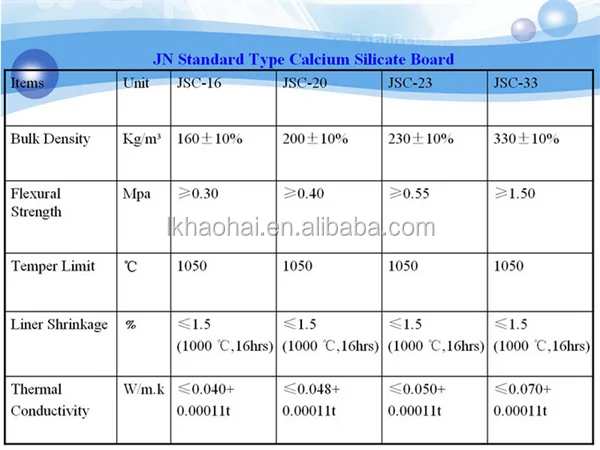 JN Standard Type Calcium Silicate Board

| Items | Unit | JSC-16 | JSC-20 | JSC-23 | JSC-33 |
|---|---|---|---|---|---|
| Bulk Density | Kg/m³ | 160±10% | 200±10% | 230±10% | 330±10% |
| Flexural Strength | Mpa | ≥0.30 | ≥0.40 | ≥0.55 | ≥1.50 |
| Temper Limit | ℃ | 1050 | 1050 | 1050 | 1050 |
| Liner Shrinkage | % | ≤1.5 (1000 ℃,16hrs) | ≤1.5 (1000 ℃,16hrs) | ≤1.5 (1000 ℃,16hrs) | ≤1.5 (1000 ℃,16hrs) |
| Thermal Conductivity | W/m.k | ≤0.040+ 0.00011t | ≤0.048+ 0.00011t | ≤0.050+ 0.00011t | ≤0.070+ 0.00011t |

lkhaohai.en.alibaba.com